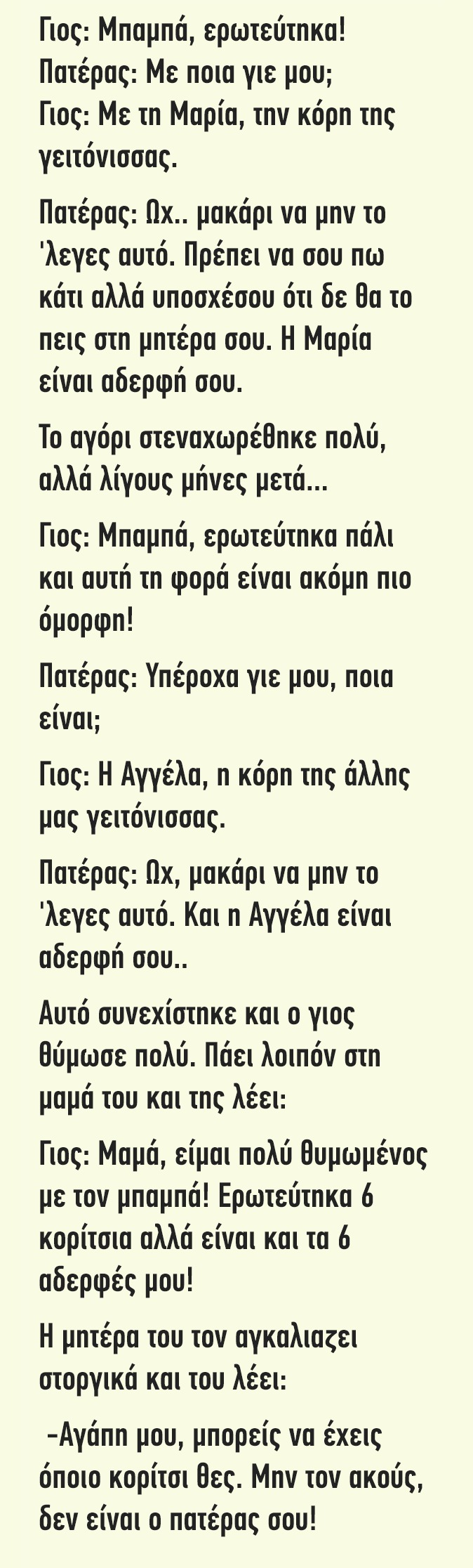 Γιος: Μπαμπά, ερωτεύτηκα!
Πατέρας: Με ποια γιε μου;
Γιος: Με τη Μαρία, την κόρη της γειτόνισσας.

Πατέρας: Ωχ.. μακάρι να μην το 'λεγες αυτό. Πρέπει να σου πω κάτι αλλά υποσχέσου ότι δε θα το πεις στη μητέρα σου. Η Μαρία είναι αδερφή σου.

Το αγόρι στεναχωρέθηκε πολύ, αλλά λίγους μήνες μετά...

Γιος: Μπαμπά, ερωτεύτηκα πάλι και αυτή τη φορά είναι ακόμη πιο όμορφη!

Πατέρας: Υπέροχα γιε μου, ποια είναι;

Γιος: Η Αγγέλα, η κόρη της άλλης μας γειτόνισσας.

Πατέρας: Ωχ, μακάρι να μην το 'λεγες αυτό. Και η Αγγέλα είναι αδερφή σου..

Αυτό συνεχίστηκε και ο γιος θύμωσε πολύ. Πάει λοιπόν στη μαμά του και της λέει:

Γιος: Μαμά, είμαι πολύ θυμωμένος με τον μπαμπά! Ερωτεύτηκα 6 κορίτσια αλλά είναι και τα 6 αδερφές μου!

Η μητέρα του τον αγκαλιαζει στοργικά και του λέει:

-Αγάπη μου, μπορείς να έχεις όποιο κορίτσι θες. Μην τον ακούς, δεν είναι ο πατέρας σου!